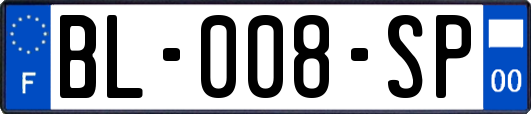 F

BL-008-SP

00